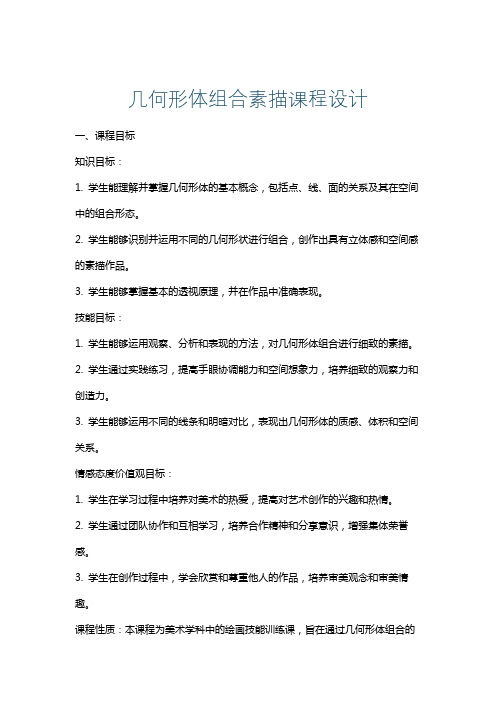 几何形体组合素描课程设计

一、课程目标

知识目标：

1. 学生能理解并掌握几何形体的基本概念，包括点、线、面的关系及其在空间中的组合形态。

2. 学生能够识别并运用不同的几何形状进行组合，创作出具有立体感和空间感的素描作品。

3. 学生能够掌握基本的透视原理，并在作品中准确表现。

技能目标：

1. 学生能够运用观察、分析和表现的方法，对几何形体组合进行细致的素描。

2. 学生通过实践练习，提高手眼协调能力和空间想象力，培养细致的观察力和创造力。

3. 学生能够运用不同的线条和明暗对比，表现出几何形体的质感、体积和空间关系。

情感态度价值观目标：

1. 学生在学习过程中培养对美术的热爱，提高对艺术创作的兴趣和热情。

2. 学生通过团队协作和互相学习，培养合作精神和分享意识，增强集体荣誉感。

3. 学生在创作过程中，学会欣赏和尊重他人的作品，培养审美观念和审美情趣。

课程性质：本课程为美术学科中的绘画技能训练课，旨在通过几何形体组合的